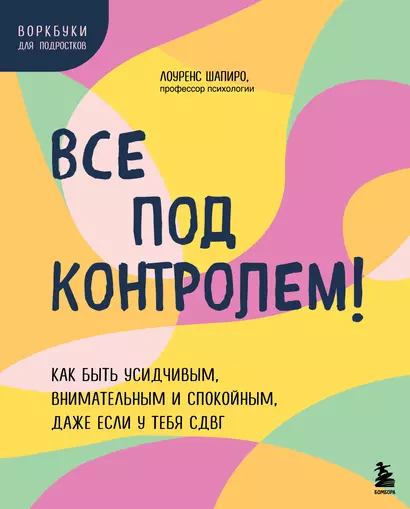 ВОРКБУКИ
ДЛЯ ПОДРОСТКОВ

ЛОУРЕНС ШАПИРО,
профессор психологии

ВСЕ ПОД КОНТРОЛЕМ!

КАК БЫТЬ УСИДЧИВЫМ, ВНИМАТЕЛЬНЫМ И СПОКОЙНЫМ, ДАЖЕ ЕСЛИ У ТЕБЯ СДВГ

БОМБОРА